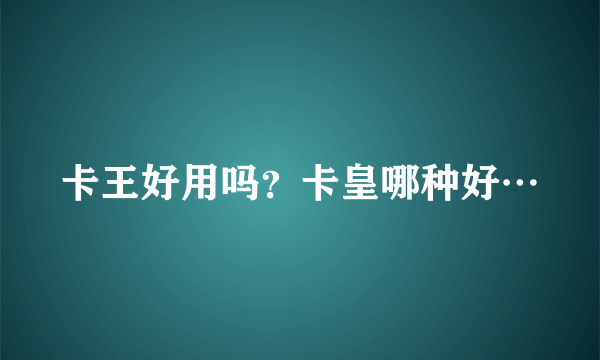 卡王好用吗？卡皇哪种好…